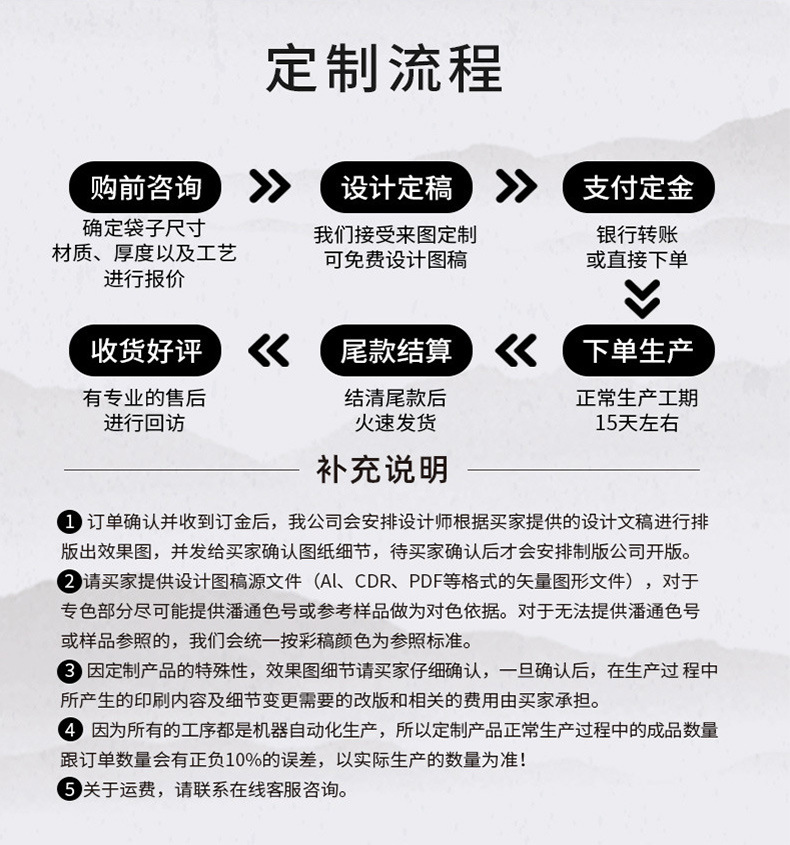 定制流程

购前咨询
确定袋子尺寸
材质、厚度以及工艺
进行报价

设计定稿
我们接受来图定制
可免费设计图稿

支付定金
银行转账
或直接下单

下单生产
正常生产工期
15天左右

尾款结算
结清尾款后
火速发货

收货好评
有专业的售后
进行回访

补充说明

1 订单确认并收到订金后，我公司会安排设计师根据买家提供的设计文稿进行排版出效果图，并发给买家确认图纸细节，待买家确认后才会安排制版公司开版。

2 请买家提供设计图稿源文件（Al、CDR、PDF等格式的矢量图形文件），对于专色部分尽可能提供潘通色号或参考样品做为对色依据。对于无法提供潘通色号或样品参照的，我们会统一按彩稿颜色为参照标准。

3 因定制产品的特殊性，效果图细节请买家仔细确认，一旦确认后，在生产过 程中所产生的印刷内容及细节变更需要的改版和相关的费用由买家承担。

4 因为所有的工序都是机器自动化生产，所以定制产品正常生产过程中的成品数量跟订单数量会有正负10%的误差，以实际生产的数量为准！

5 关于运费，请联系在线客服咨询。